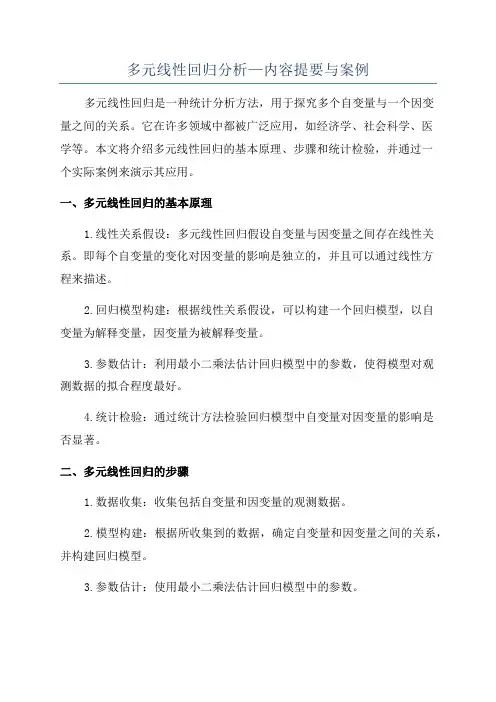 多元线性回归分析—内容提要与案例

多元线性回归是一种统计分析方法，用于探究多个自变量与一个因变量之间的关系。它在许多领域中都被广泛应用，如经济学、社会科学、医学等。本文将介绍多元线性回归的基本原理、步骤和统计检验，并通过一个实际案例来演示其应用。

一、多元线性回归的基本原理

1.线性关系假设：多元线性回归假设自变量与因变量之间存在线性关系。即每个自变量的变化对因变量的影响是独立的，并且可以通过线性方程来描述。

2.回归模型构建：根据线性关系假设，可以构建一个回归模型，以自变量为解释变量，因变量为被解释变量。

3.参数估计：利用最小二乘法估计回归模型中的参数，使得模型对观测数据的拟合程度最好。

4.统计检验：通过统计方法检验回归模型中自变量对因变量的影响是否显著。

二、多元线性回归的步骤

1.数据收集：收集包括自变量和因变量的观测数据。

2.模型构建：根据所收集到的数据，确定自变量和因变量之间的关系，并构建回归模型。

3.参数估计：使用最小二乘法估计回归模型中的参数。